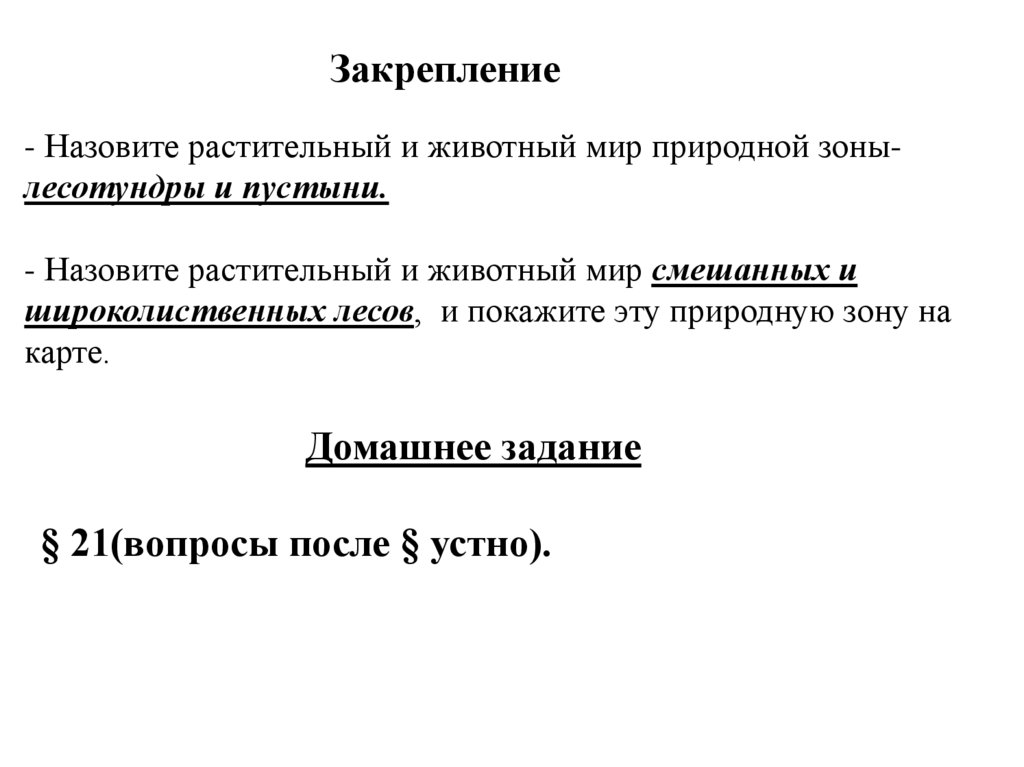 Закрепление

- Назовите растительный и животный мир природной зоны- лесотундры и пустыни.

- Назовите растительный и животный мир смешанных и широколиственных лесов, и покажите эту природную зону на карте.

Домашнее задание

§ 21(вопросы после § устно).